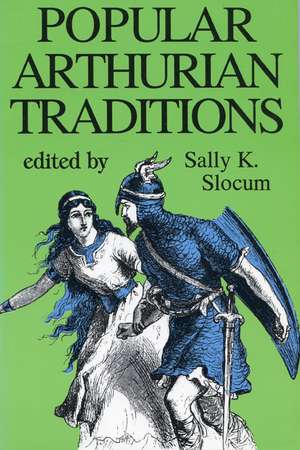 POPULAR ARTHURIAN TRADITIONS

edited by Sally K. Slocum